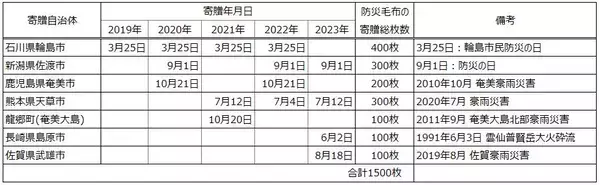 | 寄贈自治体 | 寄贈年月日 | | | | | 防災毛布の寄贈総枚数 | 備考 |
|---|---|---|---|---|---|---|---|
| | 2019年 | 2020年 | 2021年 | 2022年 | 2023年 | | |
| 石川県輪島市 | 3月25日 | 3月25日 | 3月25日 | 3月25日 | | 400枚 | 3月25日：輪島市民防災の日 |
| 新潟県佐渡市 | | 9月1日 | | 9月1日 | 9月1日 | 300枚 | 9月1日：防災の日 |
| 鹿児島県奄美市 | | 10月21日 | | 10月21日 | | 200枚 | 2010年10月 奄美豪雨災害 |
| 熊本県天草市 | | | 7月12日 | 7月4日 | 7月12日 | 300枚 | 2020年7月 豪雨災害 |
| 龍郷町(奄美大島) | | | 10月20日 | | | 100枚 | 2011年9月 奄美大島北部豪雨災害 |
| 長崎県島原市 | | | | | 6月2日 | 100枚 | 1991年6月3日 雲仙普賢岳大火砕流 |
| 佐賀県武雄市 | | | | | 8月18日 | 100枚 | 2019年8月 佐賀豪雨災害 |
| | | | | | | 合計1500枚 | |